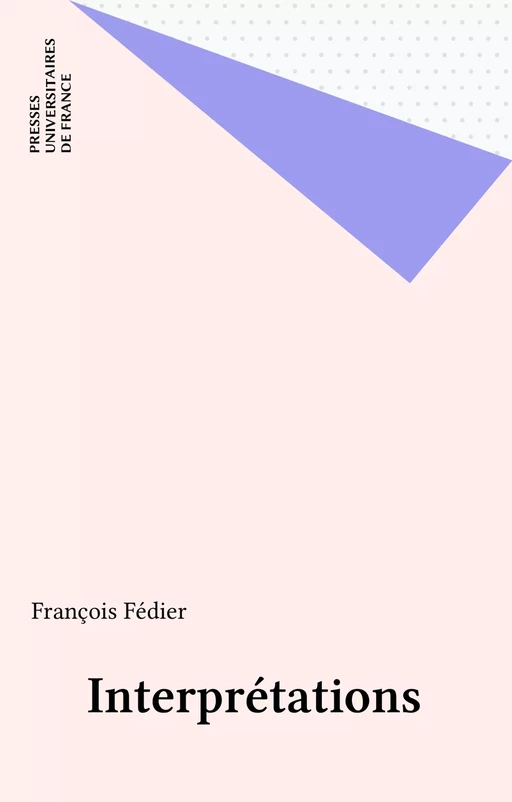 PRESSES
UNIVERSITAIRES
DE FRANCE

François Fédier

Interprétations